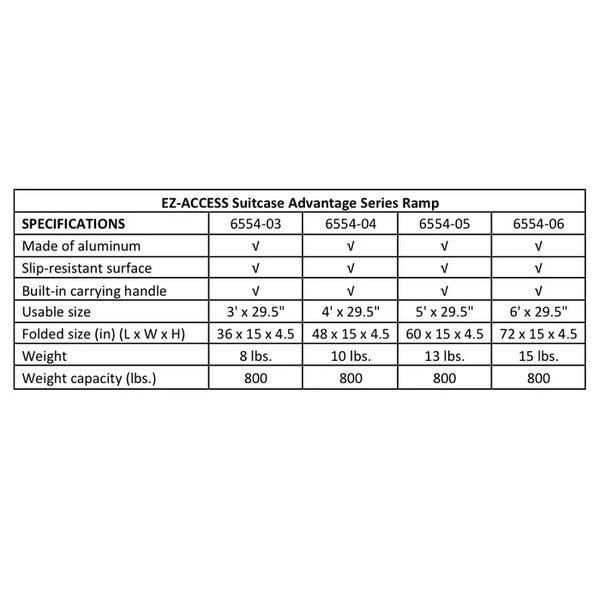 | EZ-ACCESS Suitcase Advantage Series Ramp | | | | |
|---|---|---|---|---|
| SPECIFICATIONS | 6554-03 | 6554-04 | 6554-05 | 6554-06 |
| Made of aluminum | √ | √ | √ | √ |
| Slip-resistant surface | √ | √ | √ | √ |
| Built-in carrying handle | √ | √ | √ | √ |
| Usable size | 3' x 29.5" | 4' x 29.5" | 5' x 29.5" | 6' x 29.5" |
| Folded size (in) (L x W x H) | 36 x 15 x 4.5 | 48 x 15 x 4.5 | 60 x 15 x 4.5 | 72 x 15 x 4.5 |
| Weight | 8 lbs. | 10 lbs. | 13 lbs. | 15 lbs. |
| Weight capacity (lbs.) | 800 | 800 | 800 | 800 |